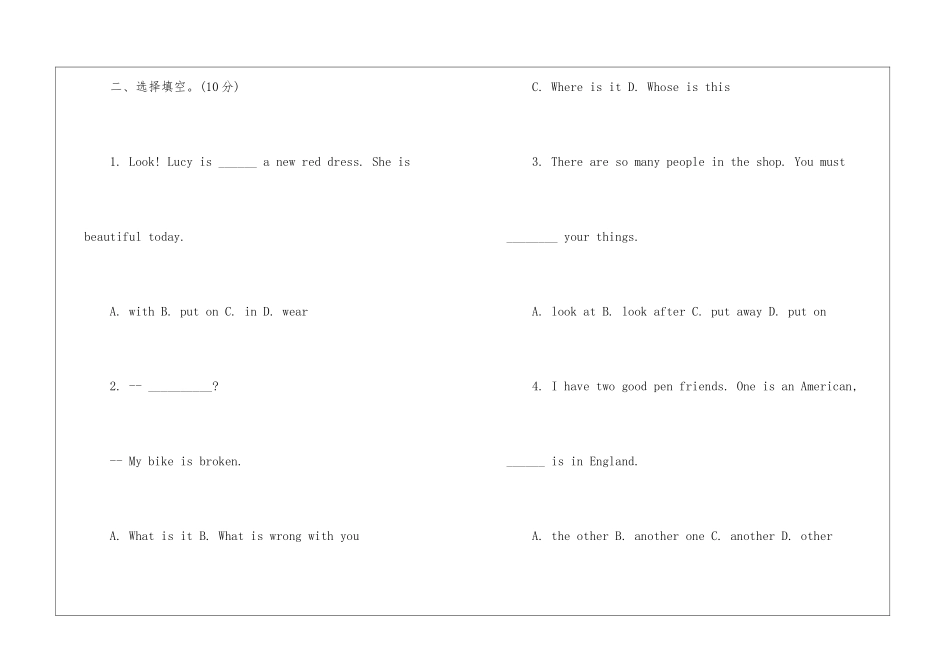 二、选择填空。(10分)

1. Look! Lucy is ______ a new red dress. She is beautiful today.

A. with B. put on C. in D. wear

2. -- __________?

-- My bike is broken.

A. What is it B. What is wrong with you

C. Where is it D. Whose is this

3. There are so many people in the shop. You must ________ your things.

A. look at B. look after C. put away D. put on

4. I have two good pen friends. One is an American, ______ is in England.

A. the other B. another one C. another D. other